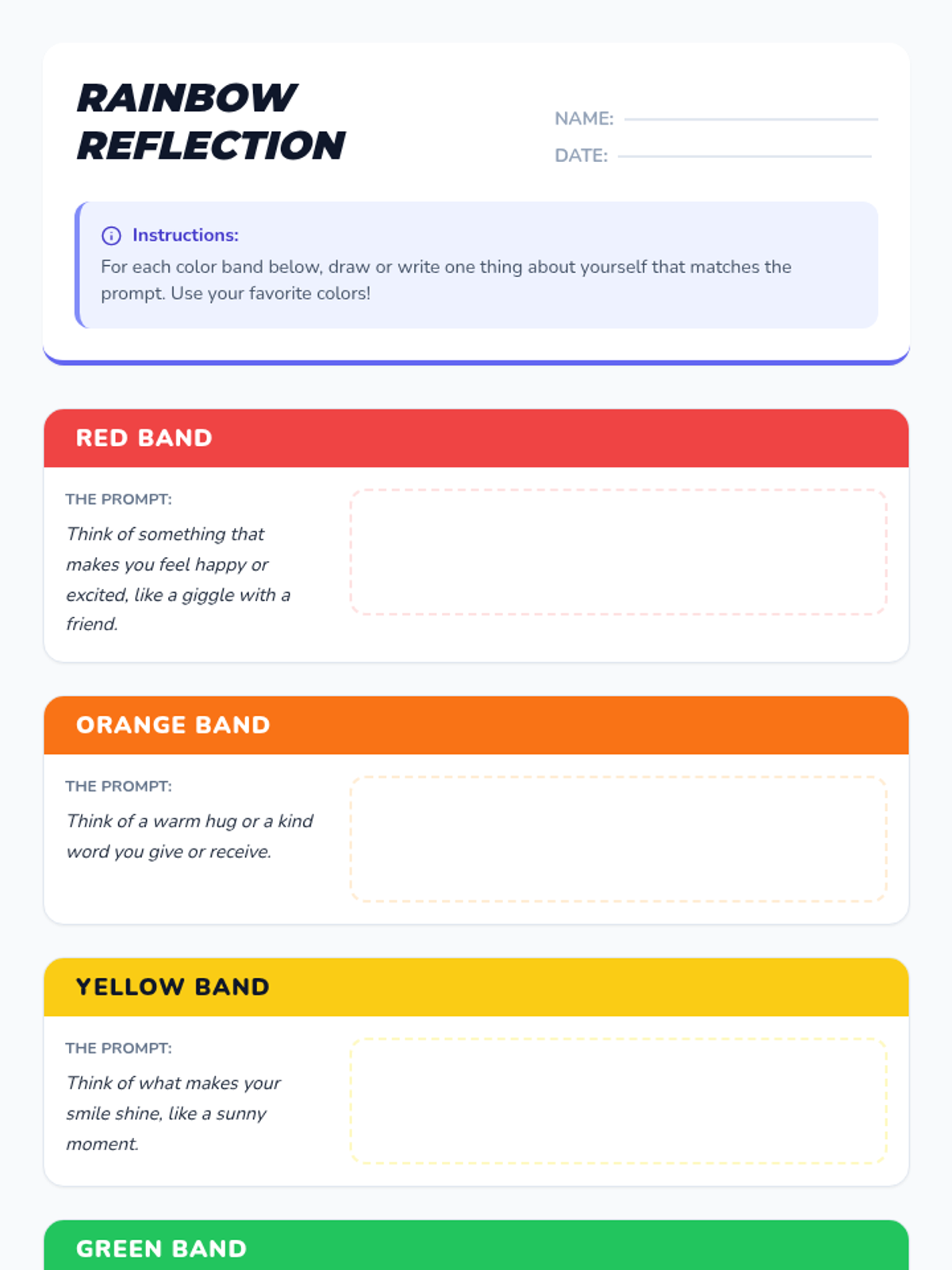 RAINBOW REFLECTION

NAME:

DATE:

Instructions:
For each color band below, draw or write one thing about yourself that matches the prompt. Use your favorite colors!

RED BAND

THE PROMPT:
Think of something that makes you feel happy or excited, like a giggle with a friend.

ORANGE BAND

THE PROMPT:
Think of a warm hug or a kind word you give or receive.

YELLOW BAND

THE PROMPT:
Think of what makes your smile shine, like a sunny moment.

GREEN BAND